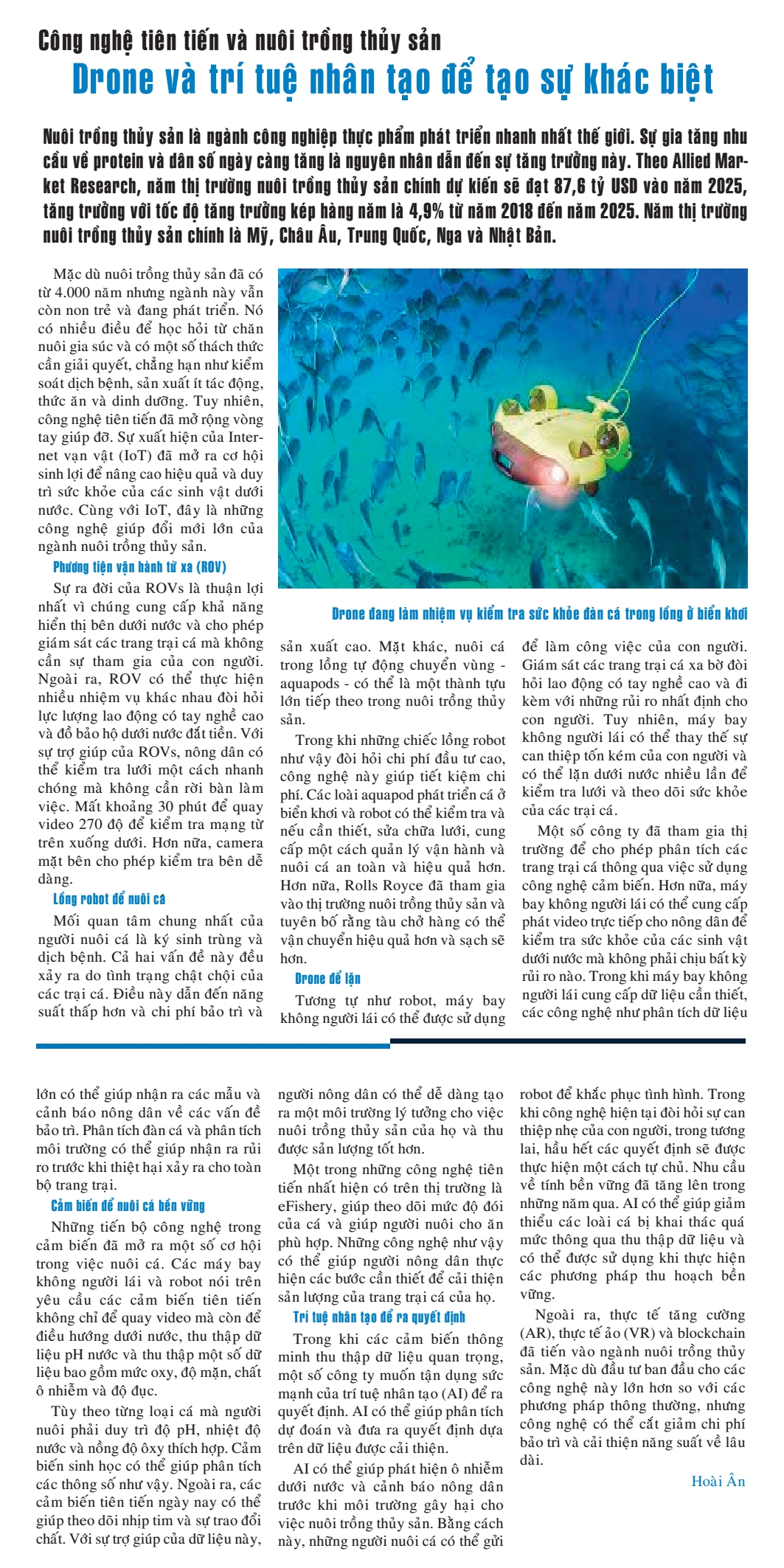 Công nghệ tiên tiến và nuôi trồng thủy sản

Drone và trí tuệ nhân tạo để tạo sự khác biệt

Nuôi trồng thủy sản là ngành công nghiệp thực phẩm phát triển nhanh nhất thế giới. Sự gia tăng nhu cầu về protein và dân số ngày càng tăng là nguyên nhân dẫn đến sự tăng trưởng này. Theo Allied Market Research, năm thị trường nuôi trồng thủy sản chính dự kiến sẽ đạt 87,6 tỷ USD vào năm 2025, tăng trưởng với tốc độ tăng trưởng kép hàng năm là 4,9% từ năm 2018 đến năm 2025. Năm thị trường nuôi trồng thủy sản chính là Mỹ, Châu Âu, Trung Quốc, Nga và Nhật Bản.

Mặc dù nuôi trồng thủy sản đã có từ 4.000 năm nhưng ngành này vẫn còn non trẻ và đang phát triển. Nó có nhiều điều để học hỏi từ chăn nuôi gia súc và có một số thách thức cần giải quyết, chẳng hạn như kiểm soát dịch bệnh, sản xuất ít tác động, thức ăn và dinh dưỡng. Tuy nhiên, công nghệ tiên tiến đã mở rộng vòng tay giúp đỡ. Sự xuất hiện của Internet vạn vật (IoT) đã mở ra cơ hội sinh lợi để nâng cao hiệu quả và duy trì sức khỏe của các sinh vật dưới nước. Cùng với IoT, đây là những công nghệ giúp đổi mới lớn của ngành nuôi trồng thủy sản.

Phương tiện vận hành từ xa (ROV)

Sự ra đời của ROVs là thuận lợi nhất vì chúng cung cấp khả năng hiển thị bên dưới nước và cho phép giám sát các trang trại cá mà không cần sự tham gia của con người. Ngoài ra, ROV có thể thực hiện nhiều nhiệm vụ khác nhau đòi hỏi lực lượng lao động có tay nghề cao và đồ bảo hộ dưới nước đắt tiền. Với sự trợ giúp của ROVs, nông dân có thể kiểm tra lưới một cách nhanh chóng mà không cần rời bàn làm việc. Mất khoảng 30 phút để quay video 270 độ để kiểm tra mạng từ trên xuống dưới. Hơn nữa, camera mặt bên cho phép kiểm tra bên dễ dàng.

Lồng robot để nuôi cá

Mối quan tâm chung nhất của người nuôi cá là ký sinh trùng và dịch bệnh. Cả hai vấn đề này đều xảy ra do tình trạng chật chội của các trại cá. Điều này dẫn đến năng suất thấp hơn và chi phí bảo trì và

Drone đang làm nhiệm vụ kiểm tra sức khỏe đàn cá trong lồng ở biển khơi

sản xuất cao. Mặt khác, nuôi cá trong lồng tự động chuyển vùng - aquapods - có thể là một thành tựu lớn tiếp theo trong nuôi trồng thủy sản.

Trong khi những chiếc lồng robot như vậy đòi hỏi chi phí đầu tư cao, công nghệ này giúp tiết kiệm chi phí. Các loài aquapod phát triển cá ở biển khơi và robot có thể kiểm tra và nếu cần thiết, sửa chữa lưới, cung cấp một cách quản lý vận hành và nuôi cá an toàn và hiệu quả hơn. Hơn nữa, Rolls Royce đã tham gia vào thị trường nuôi trồng thủy sản và tuyên bố rằng tàu chở hàng có thể vận chuyển hiệu quả hơn và sạch sẽ hơn.

Drone để lặn

Tương tự như robot, máy bay không người lái có thể được sử dụng để làm công việc của con người. Giám sát các trang trại cá xa bờ đòi hỏi lao động có tay nghề cao và đi kèm với những rủi ro nhất định cho con người. Tuy nhiên, máy bay không người lái có thể thay thế sự can thiệp tốn kém của con người và có thể lặn dưới nước nhiều lần để kiểm tra lưới và theo dõi sức khỏe của các trại cá.

Một số công ty đã tham gia thị trường để cho phép phân tích các trang trại cá thông qua việc sử dụng công nghệ cảm biến. Hơn nữa, máy bay không người lái có thể cung cấp phát video trực tiếp cho nông dân để kiểm tra sức khỏe của các sinh vật dưới nước mà không phải chịu bất kỳ rủi ro nào. Trong khi máy bay không người lái cung cấp dữ liệu cần thiết, các công nghệ như phân tích dữ liệu lớn có thể giúp nhận ra các mẫu và cảnh báo nông dân về các vấn đề bảo trì. Phân tích đàn cá và phân tích môi trường có thể giúp nhận ra rủi ro trước khi thiệt hại xảy ra cho toàn bộ trang trại.

Cảm biến để nuôi cá bền vững

Những tiến bộ công nghệ trong cảm biến đã mở ra một số cơ hội trong việc nuôi cá. Các máy bay không người lái và robot nói trên yêu cầu các cảm biến tiên tiến không chỉ để quay video mà còn để điều hướng dưới nước, thu thập dữ liệu pH nước và thu thập một số dữ liệu bao gồm mức oxy, độ mặn, chất ô nhiễm và độ đục.

Tùy theo từng loại cá mà người nuôi phải duy trì độ pH, nhiệt độ nước và nồng độ ôxy thích hợp. Cảm biến sinh học có thể giúp phân tích các thông số như vậy. Ngoài ra, các cảm biến tiên tiến ngày nay có thể giúp theo dõi nhịp tim và sự trao đổi chất. Với sự trợ giúp của dữ liệu này, người nông dân có thể dễ dàng tạo ra một môi trường lý tưởng cho việc nuôi trồng thủy sản của họ và thu được sản lượng tốt hơn.

Một trong những công nghệ tiên tiến nhất hiện có trên thị trường là eFishery, giúp theo dõi mức độ đói của cá và giúp người nuôi cho ăn phù hợp. Những công nghệ như vậy có thể giúp người nông dân thực hiện các bước cần thiết để cải thiện sản lượng của trang trại cá của họ.

Trí tuệ nhân tạo để ra quyết định

Trong khi các cảm biến thông minh thu thập dữ liệu quan trọng, một số công ty muốn tận dụng sức mạnh của trí tuệ nhân tạo (AI) để ra quyết định. AI có thể giúp phân tích dự đoán và đưa ra quyết định dựa trên dữ liệu được cải thiện.

AI có thể giúp phát hiện ô nhiễm dưới nước và cảnh báo nông dân trước khi môi trường gây hại cho việc nuôi trồng thủy sản. Bằng cách này, những người nuôi cá có thể gửi robot để khắc phục tình hình. Trong khi công nghệ hiện tại đòi hỏi sự can thiệp nhẹ của con người, trong tương lai, hầu hết các quyết định sẽ được thực hiện một cách tự chủ. Nhu cầu về tính bền vững đã tăng lên trong những năm qua. AI có thể giúp giảm thiểu các loài cá bị khai thác quá mức thông qua thu thập dữ liệu và có thể được sử dụng khi thực hiện các phương pháp thu hoạch bền vững.

Ngoài ra, thực tế tăng cường (AR), thực tế ảo (VR) và blockchain đã tiến vào ngành nuôi trồng thủy sản. Mặc dù đầu tư ban đầu cho các công nghệ này lớn hơn so với các phương pháp thông thường, nhưng công nghệ có thể cắt giảm chi phí bảo trì và cải thiện năng suất về lâu dài.

Hoài Ân